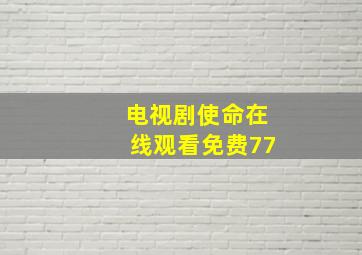 电视剧使命在线观看免费77